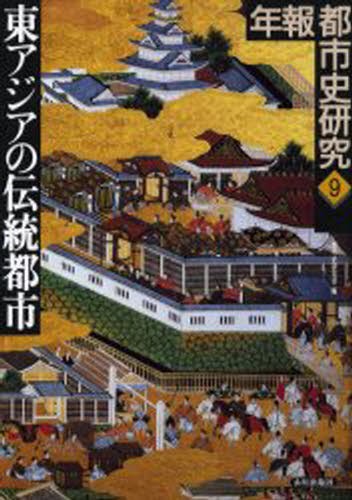 年報 都市史研究 9

東アジアの伝統都市